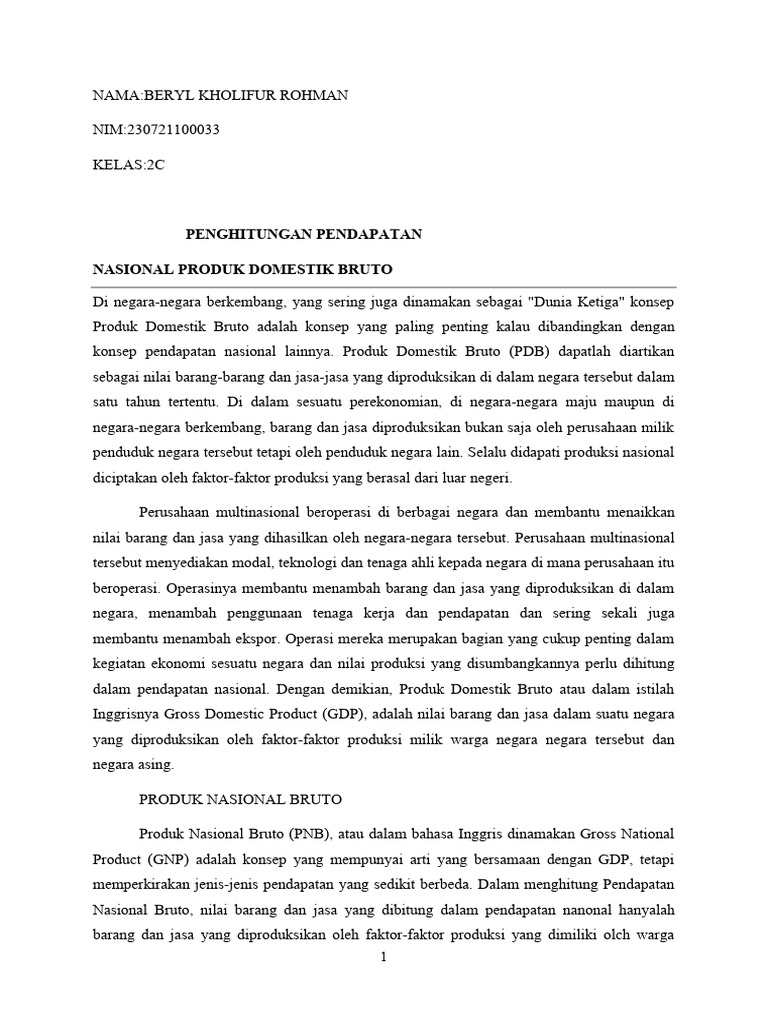 NAMA:BERYL KHOLIFUR ROHMAN

NIM:230721100033

KELAS:2C

PENGHITUNGAN PENDAPATAN

NASIONAL PRODUK DOMESTIK BRUTO

Di negara-negara berkembang, yang sering juga dinamakan sebagai "Dunia Ketiga" konsep Produk Domestik Bruto adalah konsep yang paling penting kalau dibandingkan dengan konsep pendapatan nasional lainnya. Produk Domestik Bruto (PDB) dapatlah diartikan sebagai nilai barang-barang dan jasa-jasa yang diproduksikan di dalam negara tersebut dalam satu tahun tertentu. Di dalam sesuatu perekonomian, di negara-negara maju maupun di negara-negara berkembang, barang dan jasa diproduksikan bukan saja oleh perusahaan milik penduduk negara tersebut tetapi oleh penduduk negara lain. Selalu didapati produksi nasional diciptakan oleh faktor-faktor produksi yang berasal dari luar negeri.

Perusahaan multinasional beroperasi di berbagai negara dan membantu menaikkan nilai barang dan jasa yang dihasilkan oleh negara-negara tersebut. Perusahaan multinasional tersebut menyediakan modal, teknologi dan tenaga ahli kepada negara di mana perusahaan itu beroperasi. Operasinya membantu menambah barang dan jasa yang diproduksikan di dalam negara, menambah penggunaan tenaga kerja dan pendapatan dan sering sekali juga membantu menambah ekspor. Operasi mereka merupakan bagian yang cukup penting dalam kegiatan ekonomi sesuatu negara dan nilai produksi yang disumbangkannya perlu dihitung dalam pendapatan nasional. Dengan demikian, Produk Domestik Bruto atau dalam istilah Inggrisnya Gross Domestic Product (GDP), adalah nilai barang dan jasa dalam suatu negara yang diproduksikan oleh faktor-faktor produksi milik warga negara negara tersebut dan negara asing.

PRODUK NASIONAL BRUTO

Produk Nasional Bruto (PNB), atau dalam bahasa Inggris dinamakan Gross National Product (GNP) adalah konsep yang mempunyai arti yang bersamaan dengan GDP, tetapi memperkirakan jenis-jenis pendapatan yang sedikit berbeda. Dalam menghitung Pendapatan Nasional Bruto, nilai barang dan jasa yang dibitung dalam pendapatan nanonal hanyalah barang dan jasa yang diproduksikan oleh faktor-faktor produksi yang dimiliki olch warga

1